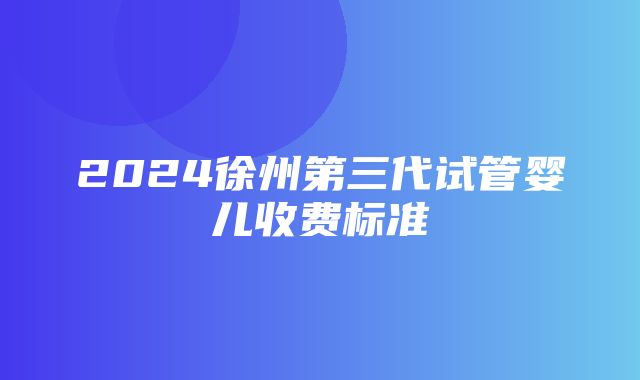 2024徐州第三代试管婴儿收费标准